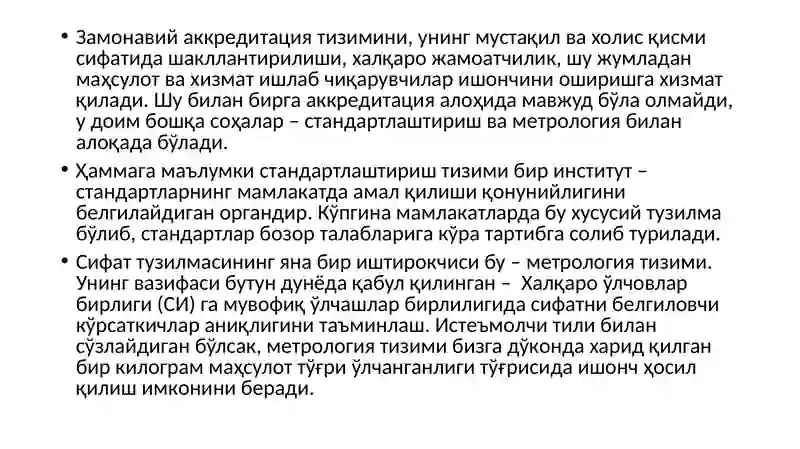 • Замонавий аккредитация тизимини, унинг мустақил ва холис қисми сифатида шакллантирилиши, халқаро жамоатчилик, шу жумладан маҳсулот ва хизмат ишлаб чиқарувчилар ишончини оширишга хизмат қилади. Шу билан бирга аккредитация алоҳида мавжуд бўла олмайди, у доим бошқа соҳалар – стандартлаштириш ва метрология билан алоқада бўлади.

• Ҳаммага маълумки стандартлаштириш тизими бир институт – стандартларнинг мамлакатда амал қилиши қонунийлигини белгилайдиган органдир. Кўпгина мамлакатларда бу хусусий тузилма бўлиб, стандартлар бозор талабларига кўра тартибга солиб турилади.

• Сифат тузилмасининг яна бир иштирокчиси бу – метрология тизими. Унинг вазифаси бутун дунёда қабул қилинган – Халқаро ўлчовлар бирлиги (СИ) га мувофиқ ўлчашлар бирлилигида сифатни белгиловчи кўрсаткичлар аниқлигини таъминлаш. Истеъмолчи тили билан сўзлайдиган бўлсак, метрология тизими бизга дўконда харид қилган бир килограм маҳсулот тўғри ўлчанганлиги тўғрисида ишонч ҳосил қилиш имконини беради.